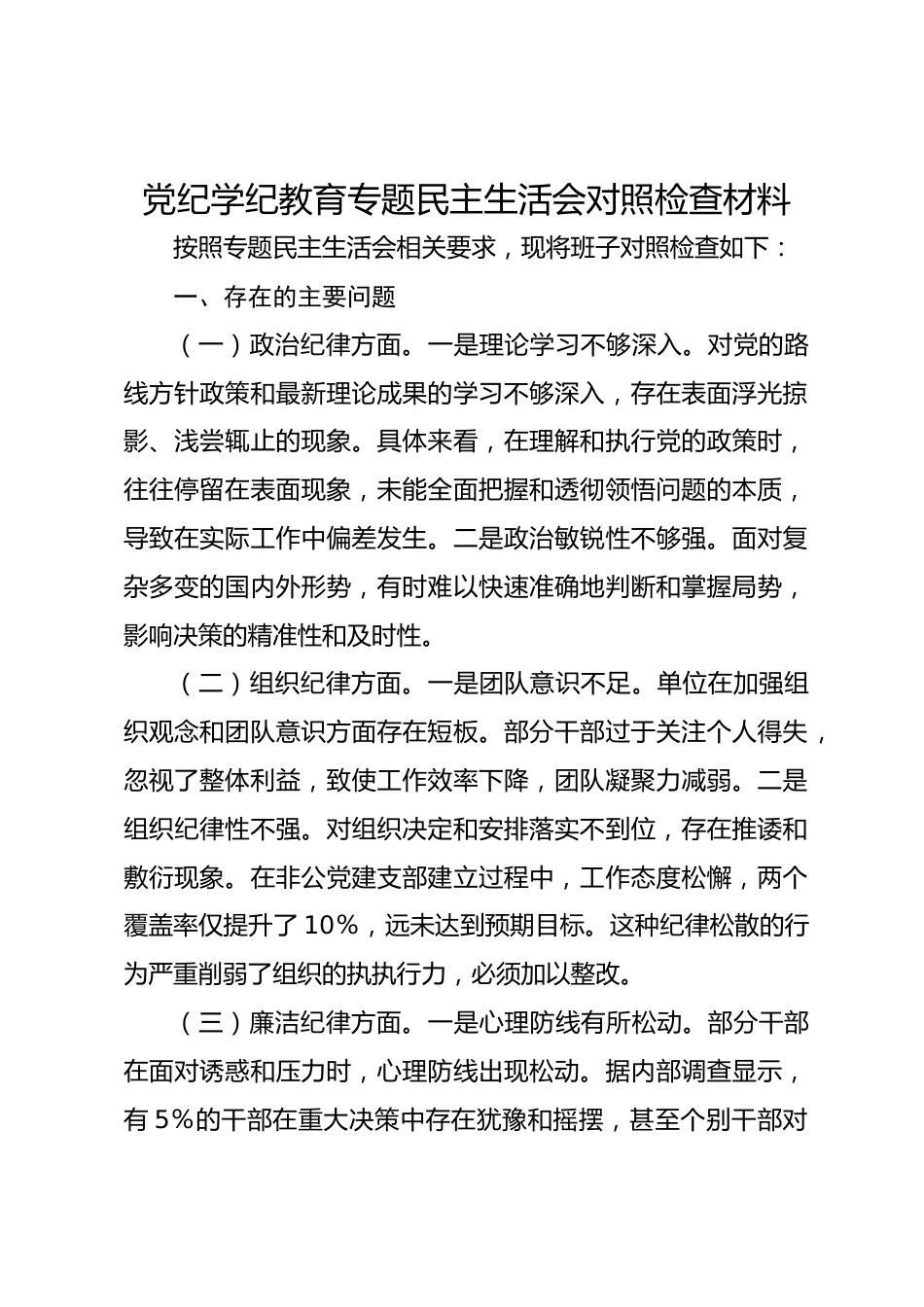 党纪学纪教育专题民主生活会对照检查材料

按照专题民主生活会相关要求，现将班子对照检查如下：

一、存在的主要问题

（一）政治纪律方面。一是理论学习不够深入。对党的路线方针政策和最新理论成果的学习不够深入，存在表面浮光掠影、浅尝辄止的现象。具体来看，在理解和执行党的政策时，往往停留在表面现象，未能全面把握和透彻领悟问题的本质，导致在实际工作中偏差发生。二是政治敏锐性不够强。面对复杂多变的国内外形势，有时难以快速准确地判断和掌握局势，影响决策的精准性和及时性。

（二）组织纪律方面。一是团队意识不足。单位在加强组织观念和团队意识方面存在短板。部分干部过于关注个人得失，忽视了整体利益，致使工作效率下降，团队凝聚力减弱。二是组织纪律性不强。对组织决定和安排落实不到位，存在推诿和敷衍现象。在非公党建支部建立过程中，工作态度松懈，两个覆盖率仅提升了 10%，远未达到预期目标。这种纪律松散的行为严重削弱了组织的执执行力，必须加以整改。

（三）廉洁纪律方面。一是心理防线有所松动。部分干部在面对诱惑和压力时，心理防线出现松动。据内部调查显示，有 5%的干部在重大决策中存在犹豫和摇摆，甚至个别干部对